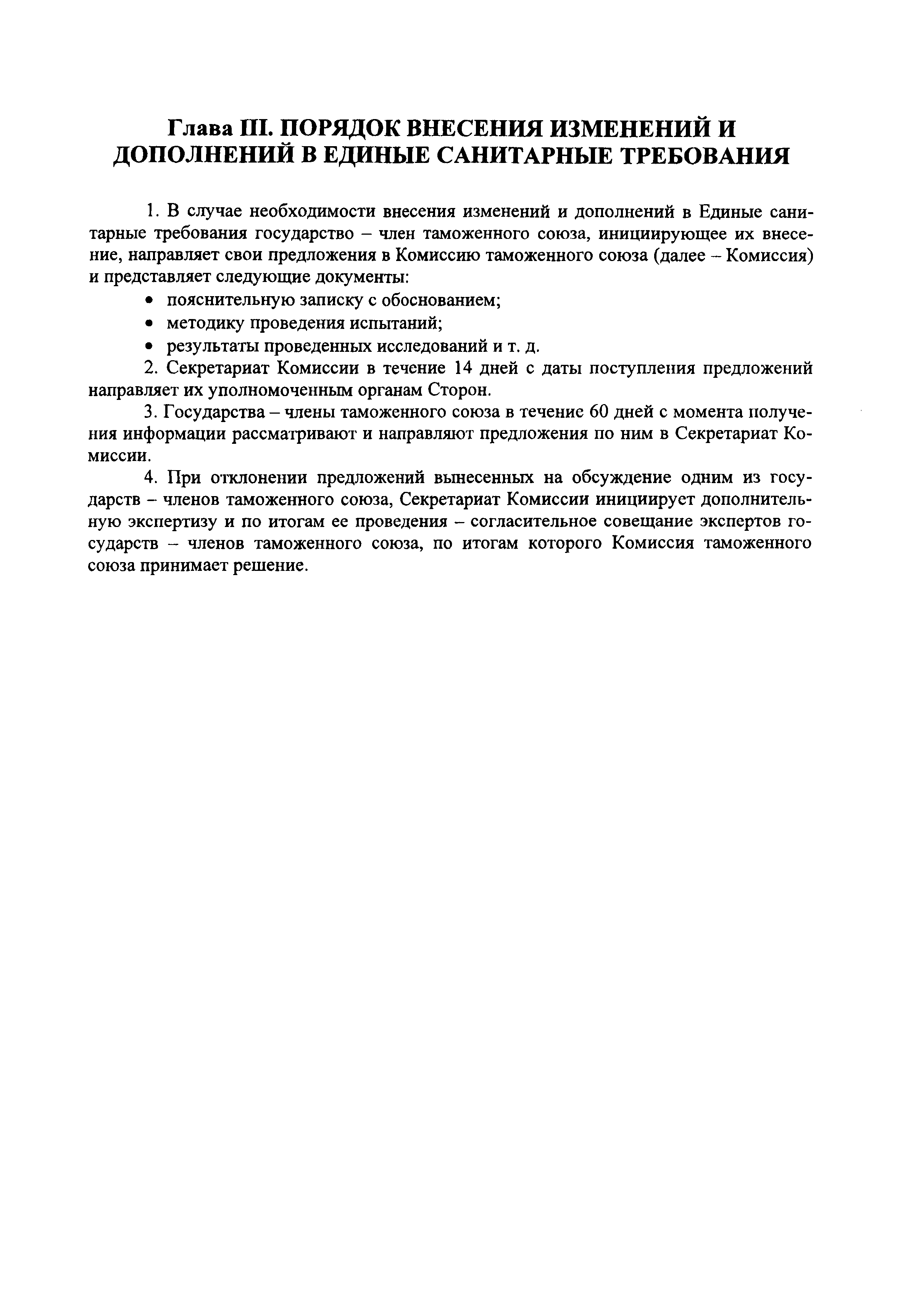 Глава III. ПОРЯДОК ВНЕСЕНИЯ ИЗМЕНЕНИЙ И ДОПОЛНЕНИЙ В ЕДИНЫЕ САНИТАРНЫЕ ТРЕБОВАНИЯ

1. В случае необходимости внесения изменений и дополнений в Единые санитарные требования государство – член таможенного союза, инициирующее их внесение, направляет свои предложения в Комиссию таможенного союза (далее – Комиссия) и представляет следующие документы:

• пояснительную записку с обоснованием;
• методику проведения испытаний;
• результаты проведенных исследований и т. д.

2. Секретариат Комиссии в течение 14 дней с даты поступления предложений направляет их уполномоченным органам Сторон.

3. Государства – члены таможенного союза в течение 60 дней с момента получения информации рассматривают и направляют предложения по ним в Секретариат Комиссии.

4. При отклонении предложений вынесенных на обсуждение одним из государств – членов таможенного союза, Секретариат Комиссии инициирует дополнительную экспертизу и по итогам ее проведения – согласительное совещание экспертов государств – членов таможенного союза, по итогам которого Комиссия таможенного союза принимает решение.